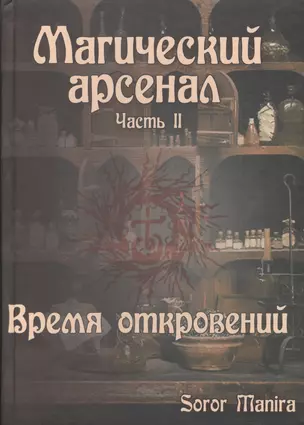 Магический арсенал
Часть II

Время откровений

Soror Manira